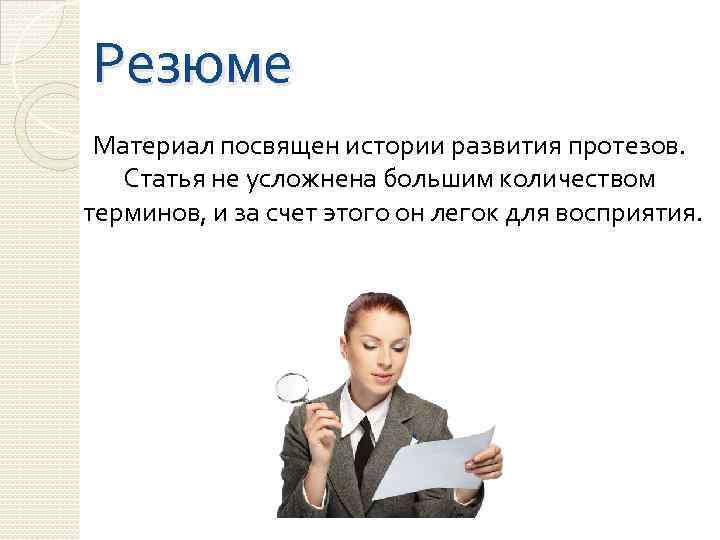 Резюме

Материал посвящен истории развития протезов. Статья не усложнена большим количеством терминов, и за счет этого он легок для восприятия.